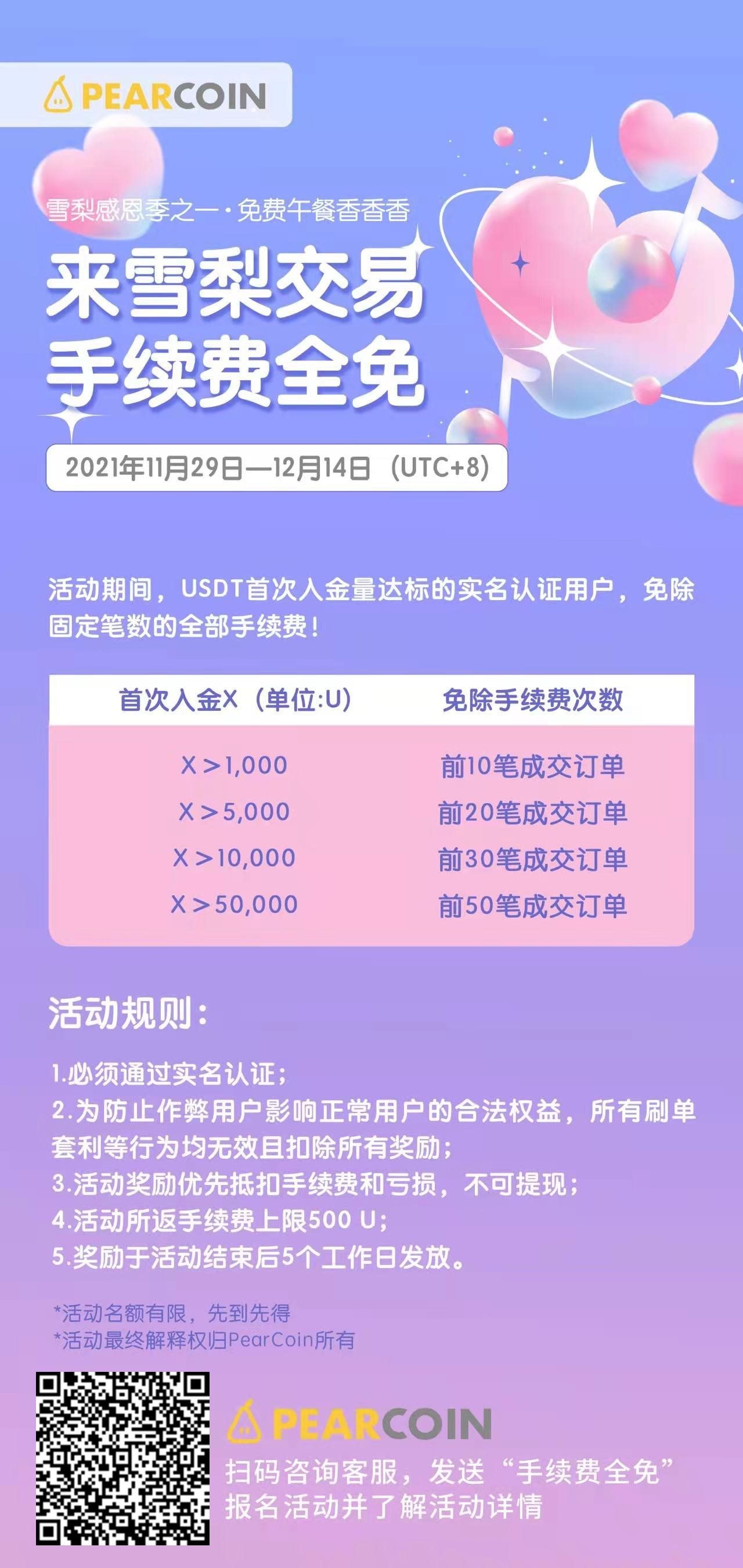 PEARCOIN

雪梨感恩季之一·免费午餐香香香

来雪梨交易
手续费全免

2021年11月29日—12月14日（UTC+8）

活动期间，USDT首次入金量达标的实名认证用户，免除固定笔数的全部手续费！

| 首次入金X（单位:U） | 免除手续费次数 |
|---|---|
| X＞1,000 | 前10笔成交订单 |
| X＞5,000 | 前20笔成交订单 |
| X＞10,000 | 前30笔成交订单 |
| X＞50,000 | 前50笔成交订单 |

活动规则：

1.必须通过实名认证；
2.为防止作弊用户影响正常用户的合法权益，所有刷单套利等行为均无效且扣除所有奖励；
3.活动奖励优先抵扣手续费和亏损，不可提现；
4.活动所返手续费上限500 U；
5.奖励于活动结束后5个工作日发放。

*活动名额有限，先到先得
*活动最终解释权归PearCoin所有

PEARCOIN
扫码咨询客服，发送“手续费全免”
报名活动并了解活动详情